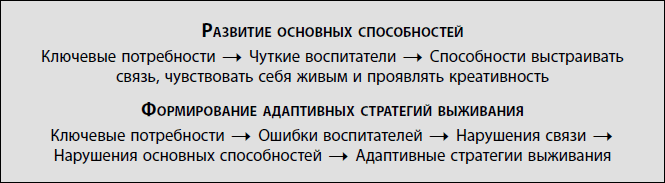 Развитие основных способностей

Ключевые потребности → Чуткие воспитатели → Способности выстраивать связь, чувствовать себя живым и проявлять креативность

Формирование адаптивных стратегий выживания

Ключевые потребности → Ошибки воспитателей → Нарушения связи → Нарушения основных способностей → Адаптивные стратегии выживания